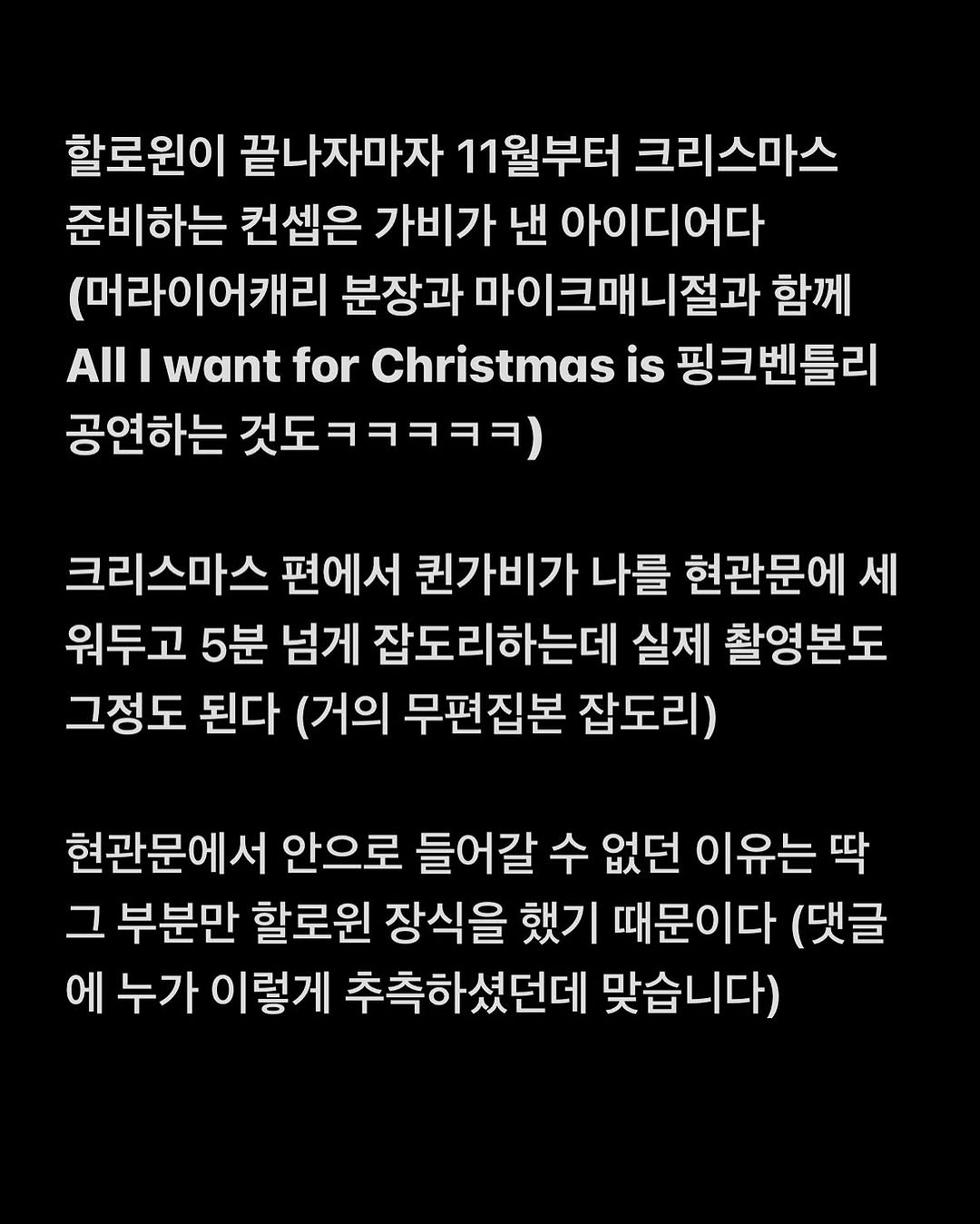 할로윈이 끝나자마자 11월부터 크리스마스 준비하는 컨셉은 가비가 낸 아이디어다 (머라이어캐리 분장과 마이크매니절과 함께 All I want for Christmas is 핑크벤틀리 공연하는 것도ㅋㅋㅋㅋㅋ)

크리스마스 편에서 퀸가비가 나를 현관문에 세워두고 5분 넘게 잡도리하는데 실제 촬영본도 그정도 된다 (거의 무편집본 잡도리)

현관문에서 안으로 들어갈 수 없던 이유는 딱 그 부분만 할로윈 장식을 했기 때문이다 (댓글에 누가 이렇게 추측하셨던데 맞습니다)